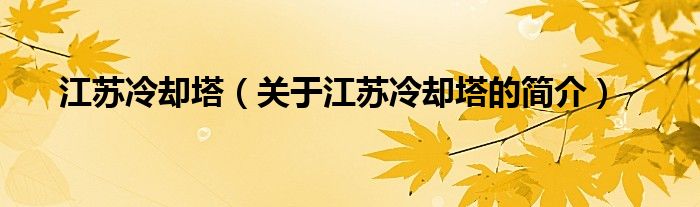 江苏冷却塔（关于江苏冷却塔的简介）